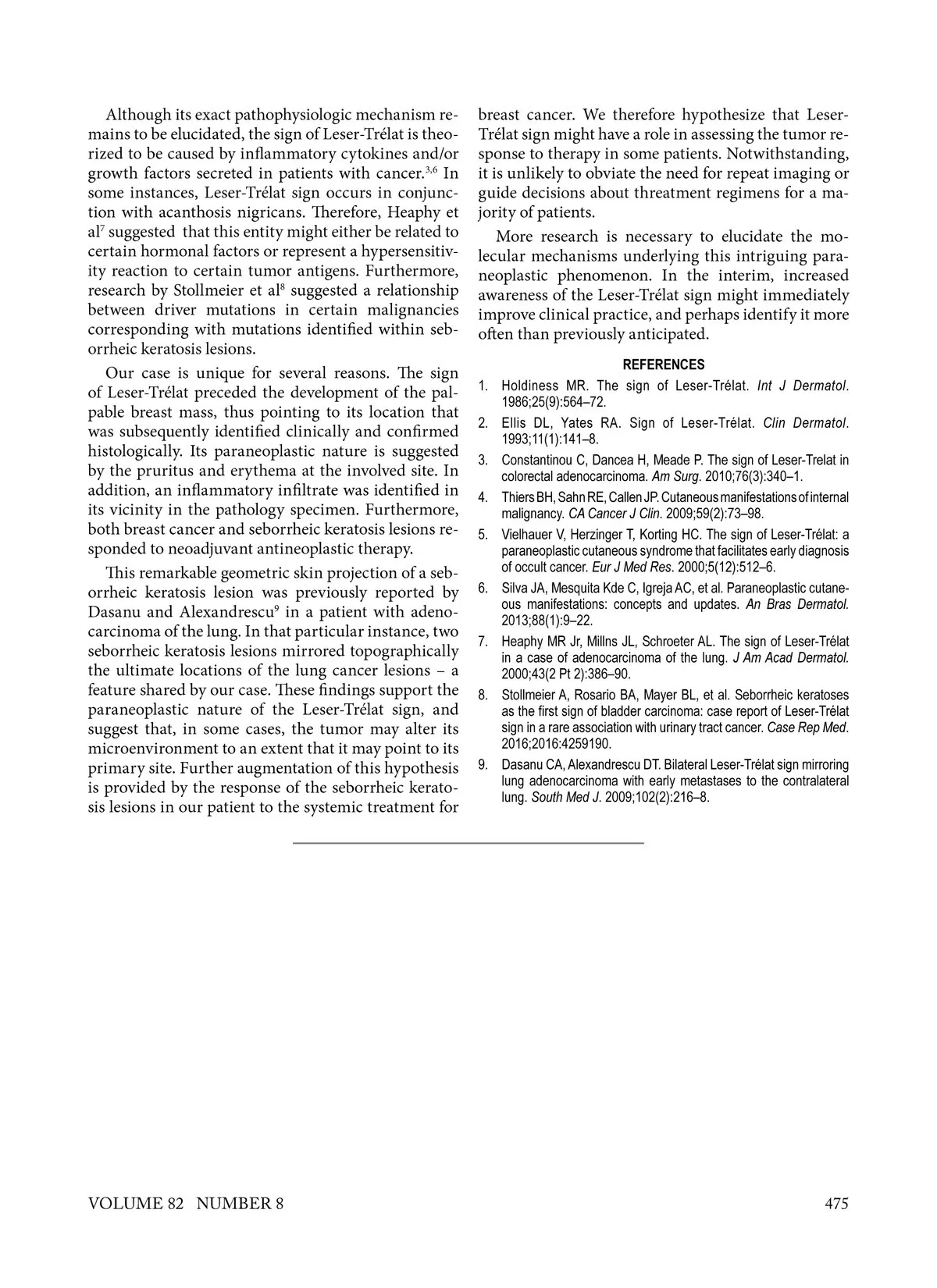 Although its exact pathophysiologic mechanism remains to be elucidated, the sign of Leser-Trélat is theorized to be caused by inflammatory cytokines and/or growth factors secreted in patients with cancer.$^{3,6}$ In some instances, Leser-Trélat sign occurs in conjunction with acanthosis nigricans. Therefore, Heaphy et al$^{7}$ suggested that this entity might either be related to certain hormonal factors or represent a hypersensitivity reaction to certain tumor antigens. Furthermore, research by Stollmeier et al$^{8}$ suggested a relationship between driver mutations in certain malignancies corresponding with mutations identified within seborrheic keratosis lesions.

Our case is unique for several reasons. The sign of Leser-Trélat preceded the development of the palpable breast mass, thus pointing to its location that was subsequently identified clinically and confirmed histologically. Its paraneoplastic nature is suggested by the pruritus and erythema at the involved site. In addition, an inflammatory infiltrate was identified in its vicinity in the pathology specimen. Furthermore, both breast cancer and seborrheic keratosis lesions responded to neoadjuvant antineoplastic therapy.

This remarkable geometric skin projection of a seborrheic keratosis lesion was previously reported by Dasanu and Alexandrescu$^{9}$ in a patient with adenocarcinoma of the lung. In that particular instance, two seborrheic keratosis lesions mirrored topographically the ultimate locations of the lung cancer lesions – a feature shared by our case. These findings support the paraneoplastic nature of the Leser-Trélat sign, and suggest that, in some cases, the tumor may alter its microenvironment to an extent that it may point to its primary site. Further augmentation of this hypothesis is provided by the response of the seborrheic keratosis lesions in our patient to the systemic treatment for breast cancer. We therefore hypothesize that Leser-Trélat sign might have a role in assessing the tumor response to therapy in some patients. Notwithstanding, it is unlikely to obviate the need for repeat imaging or guide decisions about threatment regimens for a majority of patients.

More research is necessary to elucidate the molecular mechanisms underlying this intriguing paraneoplastic phenomenon. In the interim, increased awareness of the Leser-Trélat sign might immediately improve clinical practice, and perhaps identify it more often than previously anticipated.

REFERENCES

1. Holdiness MR. The sign of Leser-Trélat. Int J Dermatol. 1986;25(9):564–72.
2. Ellis DL, Yates RA. Sign of Leser-Trélat. Clin Dermatol. 1993;11(1):141–8.
3. Constantinou C, Dancea H, Meade P. The sign of Leser-Trelat in colorectal adenocarcinoma. Am Surg. 2010;76(3):340–1.
4. Thiers BH, Sahn RE, Callen JP. Cutaneous manifestations of internal malignancy. CA Cancer J Clin. 2009;59(2):73–98.
5. Vielhauer V, Herzinger T, Korting HC. The sign of Leser-Trélat: a paraneoplastic cutaneous syndrome that facilitates early diagnosis of occult cancer. Eur J Med Res. 2000;5(12):512–6.
6. Silva JA, Mesquita Kde C, Igreja AC, et al. Paraneoplastic cutaneous manifestations: concepts and updates. An Bras Dermatol. 2013;88(1):9–22.
7. Heaphy MR Jr, Millns JL, Schroeter AL. The sign of Leser-Trélat in a case of adenocarcinoma of the lung. J Am Acad Dermatol. 2000;43(2 Pt 2):386–90.
8. Stollmeier A, Rosario BA, Mayer BL, et al. Seborrheic keratoses as the first sign of bladder carcinoma: case report of Leser-Trélat sign in a rare association with urinary tract cancer. Case Rep Med. 2016;2016:4259190.
9. Dasanu CA, Alexandrescu DT. Bilateral Leser-Trélat sign mirroring lung adenocarcinoma with early metastases to the contralateral lung. South Med J. 2009;102(2):216–8.

VOLUME 82 NUMBER 8

475